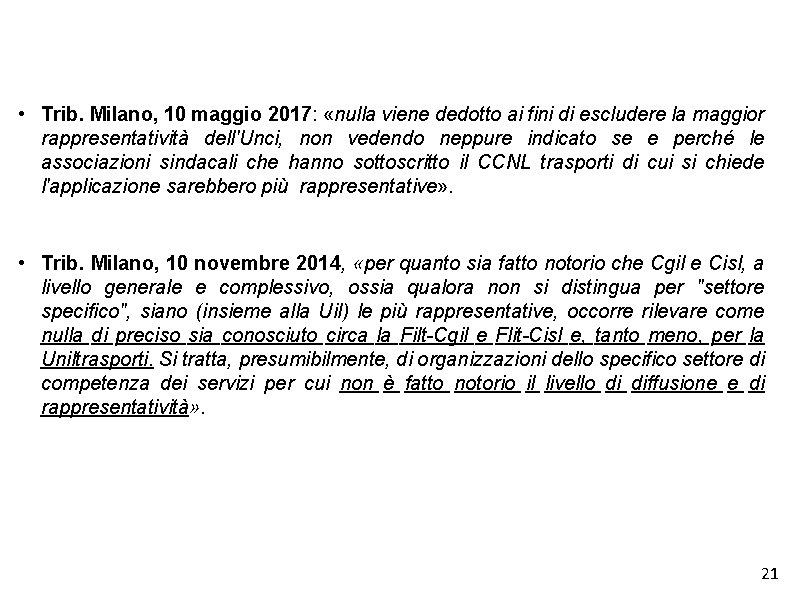 • Trib. Milano, 10 maggio 2017: «nulla viene dedotto ai fini di escludere la maggior rappresentatività dell'Unci, non vedendo neppure indicato se e perché le associazioni sindacali che hanno sottoscritto il CCNL trasporti di cui si chiede l'applicazione sarebbero più rappresentative».

• Trib. Milano, 10 novembre 2014, «per quanto sia fatto notorio che Cgil e Cisl, a livello generale e complessivo, ossia qualora non si distingua per "settore specifico", siano (insieme alla Uil) le più rappresentative, occorre rilevare come nulla di preciso sia conosciuto circa la Filt-Cgil e Flit-Cisl e, tanto meno, per la Uniltrasporti. Si tratta, presumibilmente, di organizzazioni dello specifico settore di competenza dei servizi per cui non è fatto notorio il livello di diffusione e di rappresentatività».

21